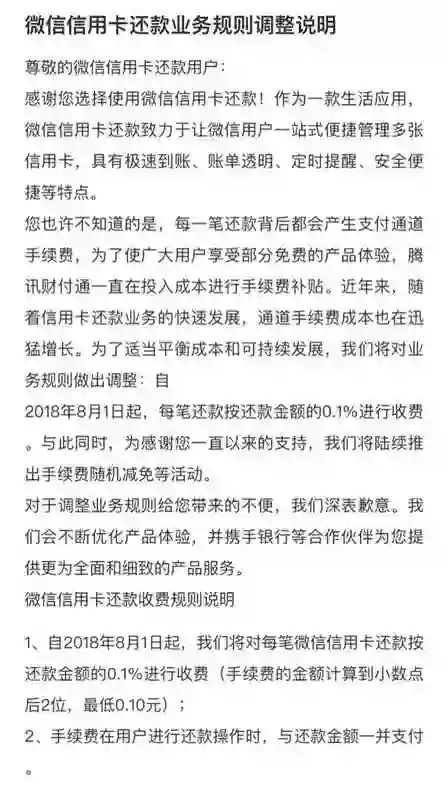 微信信用卡还款业务规则调整说明

尊敬的微信信用卡还款用户：

感谢您选择使用微信信用卡还款！作为一款生活应用，微信信用卡还款致力于让微信用户一站式便捷管理多张信用卡，具有极速到账、账单透明、定时提醒、安全便捷等特点。

您也许不知道的是，每一笔还款背后都会产生支付通道手续费，为了使广大用户享受部分免费的产品体验，腾讯财付通一直在投入成本进行手续费补贴。近年来，随着信用卡还款业务的快速发展，通道手续费成本也在迅猛增长。为了适当平衡成本和可持续发展，我们将对业务规则做出调整：自

2018年8月1日起，每笔还款按还款金额的0.1%进行收费。与此同时，为感谢您一直以来的支持，我们将陆续推出手续费随机减免等活动。

对于调整业务规则给您带来的不便，我们深表歉意。我们会不断优化产品体验，并携手银行等合作伙伴为您提供更为全面和细致的产品服务。

微信信用卡还款收费规则说明

1、自2018年8月1日起，我们将对每笔微信信用卡还款按还款金额的0.1%进行收费（手续费的金额计算到小数点后2位，最低0.10元）；

2、手续费在用户进行还款操作时，与还款金额一并支付。